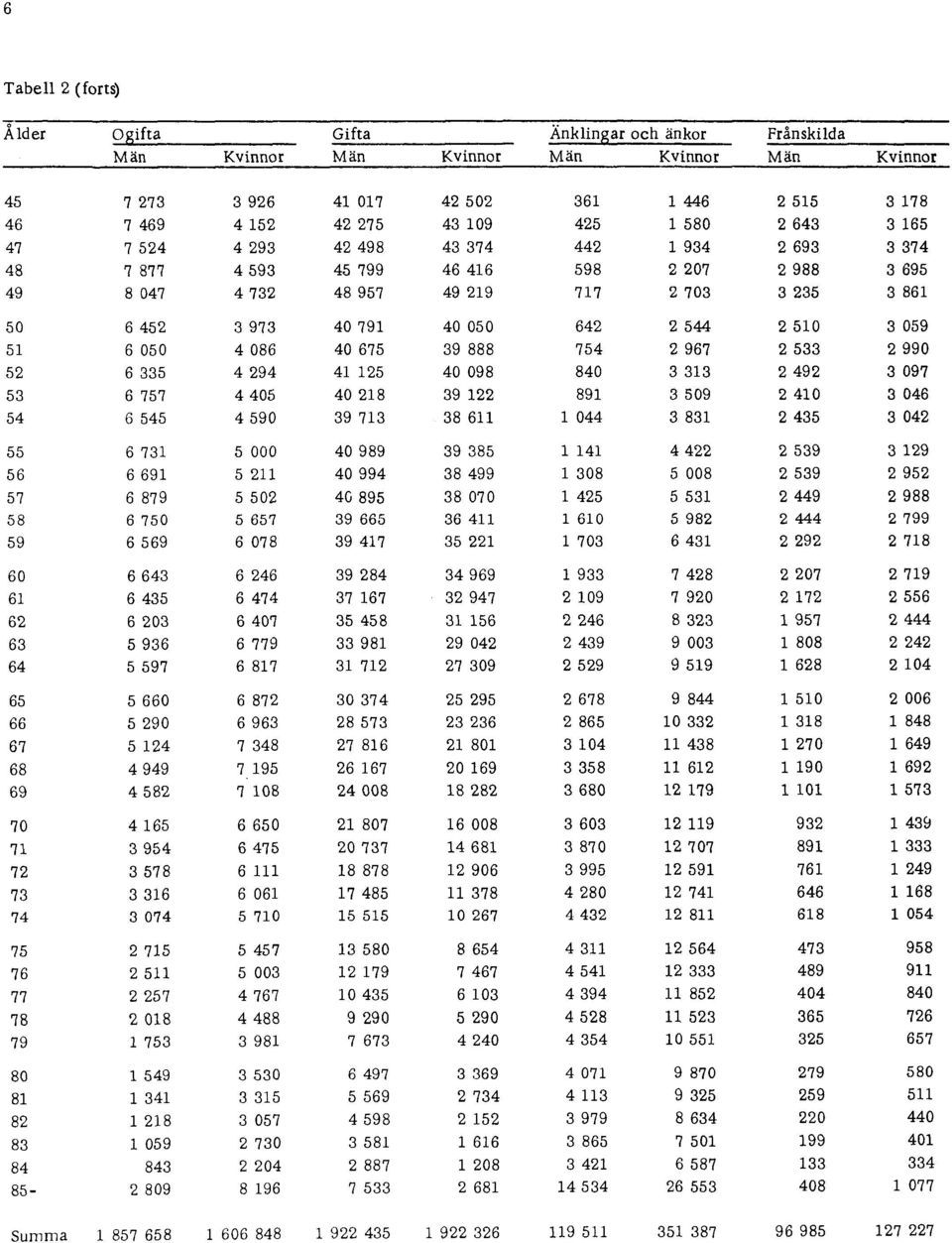 6

Tabell 2 (forts)

| Ålder | Ogifta Män | Ogifta Kvinnor | Gifta Män | Gifta Kvinnor | Änklingar och änkor Män | Änklingar och änkor Kvinnor | Frånskilda Män | Frånskilda Kvinnor |
|---|---|---|---|---|---|---|---|---|
| 45 | 7 273 | 3 926 | 41 017 | 42 502 | 361 | 1 446 | 2 515 | 3 178 |
| 46 | 7 469 | 4 152 | 42 275 | 43 109 | 425 | 1 580 | 2 643 | 3 165 |
| 47 | 7 524 | 4 293 | 42 498 | 43 374 | 442 | 1 934 | 2 693 | 3 374 |
| 48 | 7 877 | 4 593 | 45 799 | 46 416 | 598 | 2 207 | 2 988 | 3 695 |
| 49 | 8 047 | 4 732 | 48 957 | 49 219 | 717 | 2 703 | 3 235 | 3 861 |
| 50 | 6 452 | 3 973 | 40 791 | 40 050 | 642 | 2 544 | 2 510 | 3 059 |
| 51 | 6 050 | 4 086 | 40 675 | 39 888 | 754 | 2 967 | 2 533 | 2 990 |
| 52 | 6 335 | 4 294 | 41 125 | 40 098 | 840 | 3 313 | 2 492 | 3 097 |
| 53 | 6 757 | 4 405 | 40 218 | 39 122 | 891 | 3 509 | 2 410 | 3 046 |
| 54 | 6 545 | 4 590 | 39 713 | 38 611 | 1 044 | 3 831 | 2 435 | 3 042 |
| 55 | 6 731 | 5 000 | 40 989 | 39 385 | 1 141 | 4 422 | 2 539 | 3 129 |
| 56 | 6 691 | 5 211 | 40 994 | 38 499 | 1 308 | 5 008 | 2 539 | 2 952 |
| 57 | 6 879 | 5 502 | 40 895 | 38 070 | 1 425 | 5 531 | 2 449 | 2 988 |
| 58 | 6 750 | 5 657 | 39 665 | 36 411 | 1 610 | 5 982 | 2 444 | 2 799 |
| 59 | 6 569 | 6 078 | 39 417 | 35 221 | 1 703 | 6 431 | 2 292 | 2 718 |
| 60 | 6 643 | 6 246 | 39 284 | 34 969 | 1 933 | 7 428 | 2 207 | 2 719 |
| 61 | 6 435 | 6 474 | 37 167 | 32 947 | 2 109 | 7 920 | 2 172 | 2 556 |
| 62 | 6 203 | 6 407 | 35 458 | 31 156 | 2 246 | 8 323 | 1 957 | 2 444 |
| 63 | 5 936 | 6 779 | 33 981 | 29 042 | 2 439 | 9 003 | 1 808 | 2 242 |
| 64 | 5 597 | 6 817 | 31 712 | 27 309 | 2 529 | 9 519 | 1 628 | 2 104 |
| 65 | 5 660 | 6 872 | 30 374 | 25 295 | 2 678 | 9 844 | 1 510 | 2 006 |
| 66 | 5 290 | 6 963 | 28 573 | 23 236 | 2 865 | 10 332 | 1 318 | 1 848 |
| 67 | 5 124 | 7 348 | 27 816 | 21 801 | 3 104 | 11 438 | 1 270 | 1 649 |
| 68 | 4 949 | 7 195 | 26 167 | 20 169 | 3 358 | 11 612 | 1 190 | 1 692 |
| 69 | 4 582 | 7 108 | 24 008 | 18 282 | 3 680 | 12 179 | 1 101 | 1 573 |
| 70 | 4 165 | 6 650 | 21 807 | 16 008 | 3 603 | 12 119 | 932 | 1 439 |
| 71 | 3 954 | 6 475 | 20 737 | 14 681 | 3 870 | 12 707 | 891 | 1 333 |
| 72 | 3 578 | 6 111 | 18 878 | 12 906 | 3 995 | 12 591 | 761 | 1 249 |
| 73 | 3 316 | 6 061 | 17 485 | 11 378 | 4 280 | 12 741 | 646 | 1 168 |
| 74 | 3 074 | 5 710 | 15 515 | 10 267 | 4 432 | 12 811 | 618 | 1 054 |
| 75 | 2 715 | 5 457 | 13 580 | 8 654 | 4 311 | 12 564 | 473 | 958 |
| 76 | 2 511 | 5 003 | 12 179 | 7 467 | 4 541 | 12 333 | 489 | 911 |
| 77 | 2 257 | 4 767 | 10 435 | 6 103 | 4 394 | 11 852 | 404 | 840 |
| 78 | 2 018 | 4 488 | 9 290 | 5 290 | 4 528 | 11 523 | 365 | 726 |
| 79 | 1 753 | 3 981 | 7 673 | 4 240 | 4 354 | 10 551 | 325 | 657 |
| 80 | 1 549 | 3 530 | 6 497 | 3 369 | 4 071 | 9 870 | 279 | 580 |
| 81 | 1 341 | 3 315 | 5 569 | 2 734 | 4 113 | 9 325 | 259 | 511 |
| 82 | 1 218 | 3 057 | 4 598 | 2 152 | 3 979 | 8 634 | 220 | 440 |
| 83 | 1 059 | 2 730 | 3 581 | 1 616 | 3 865 | 7 501 | 199 | 401 |
| 84 | 843 | 2 204 | 2 887 | 1 208 | 3 421 | 6 587 | 133 | 334 |
| 85- | 2 809 | 8 196 | 7 533 | 2 681 | 14 534 | 26 553 | 408 | 1 077 |
| Summa | 1 857 658 | 1 606 848 | 1 922 435 | 1 922 326 | 119 511 | 351 387 | 96 985 | 127 227 |